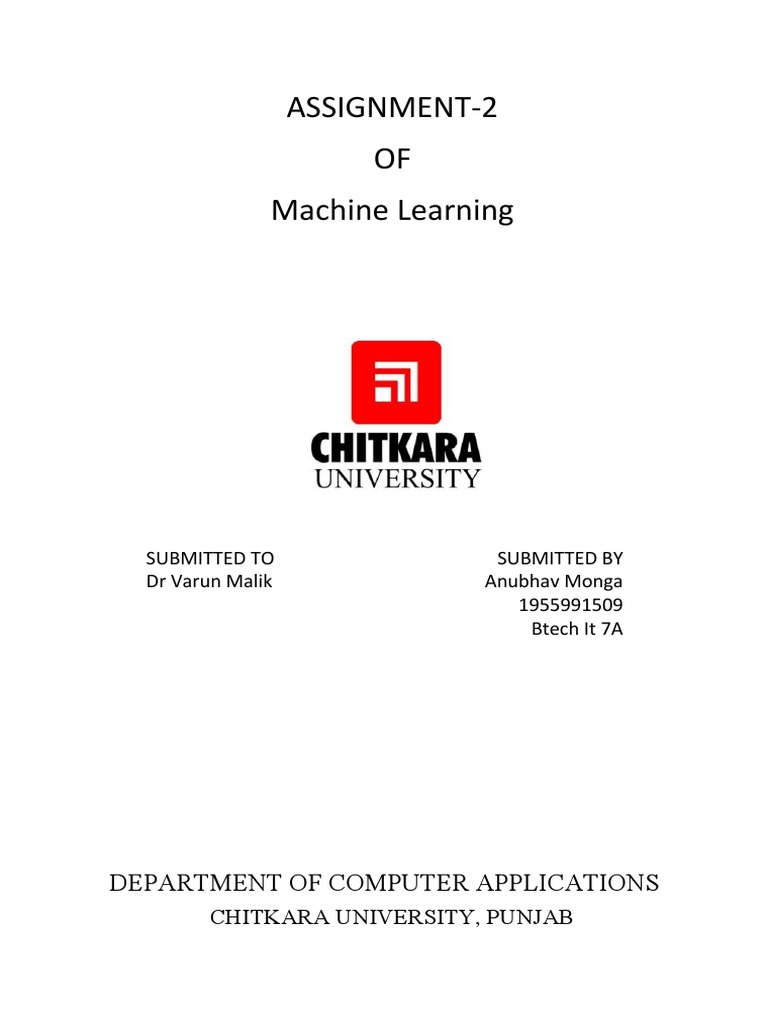 ASSIGNMENT-2
OF
Machine Learning

CHITKARA
UNIVERSITY

SUBMITTED TO
Dr Varun Malik

SUBMITTED BY
Anubhav Monga
1955991509
Btech It 7A

DEPARTMENT OF COMPUTER APPLICATIONS
CHITKARA UNIVERSITY, PUNJAB